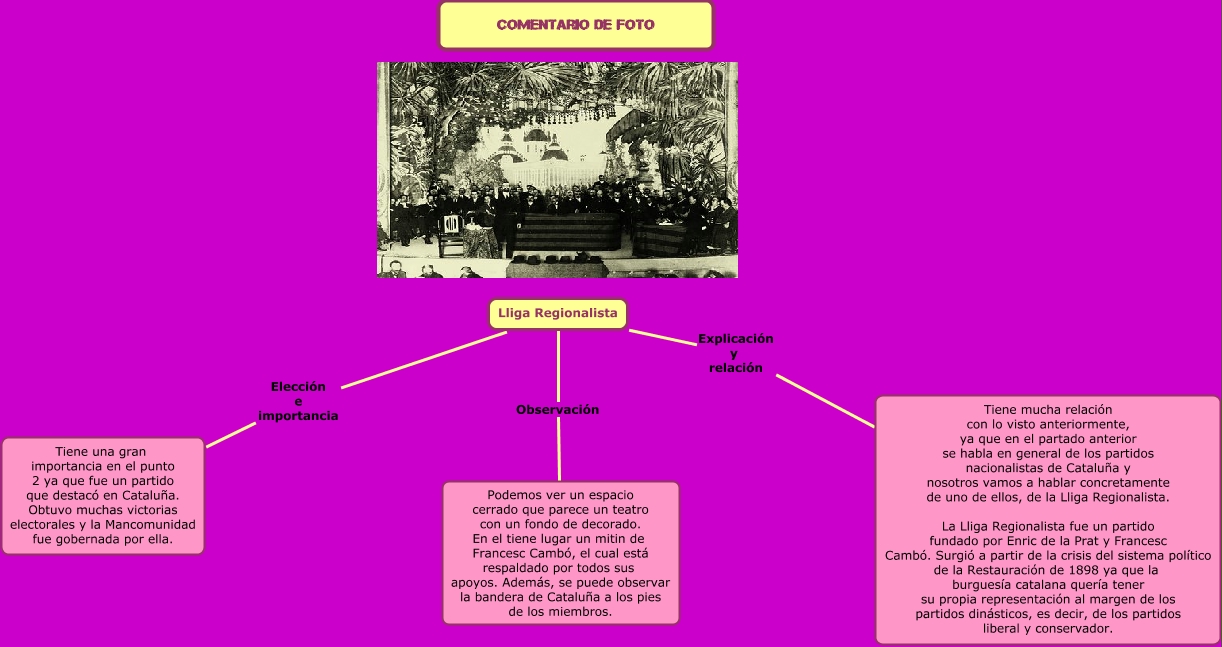 COMENTARIO DE FOTO

Lliga Regionalista

Elección e importancia

Tiene una gran importancia en el punto 2 ya que fue un partido que destacó en Cataluña. Obtuvo muchas victorias electorales y la Mancomunidad fue gobernada por ella.

Observación

Podemos ver un espacio cerrado que parece un teatro con un fondo de decorado. En el tiene lugar un mitin de Francesc Cambó, el cual está respaldado por todos sus apoyos. Además, se puede observar la bandera de Cataluña a los pies de los miembros.

Explicación y relación

Tiene mucha relación con lo visto anteriormente, ya que en el partado anterior se habla en general de los partidos nacionalistas de Cataluña y nosotros vamos a hablar concretamente de uno de ellos, de la Lliga Regionalista.

La Lliga Regionalista fue un partido fundado por Enric de la Prat y Francesc Cambó. Surgió a partir de la crisis del sistema político de la Restauración de 1898 ya que la burguesía catalana quería tener su propia representación al margen de los partidos dinásticos, es decir, de los partidos liberal y conservador.